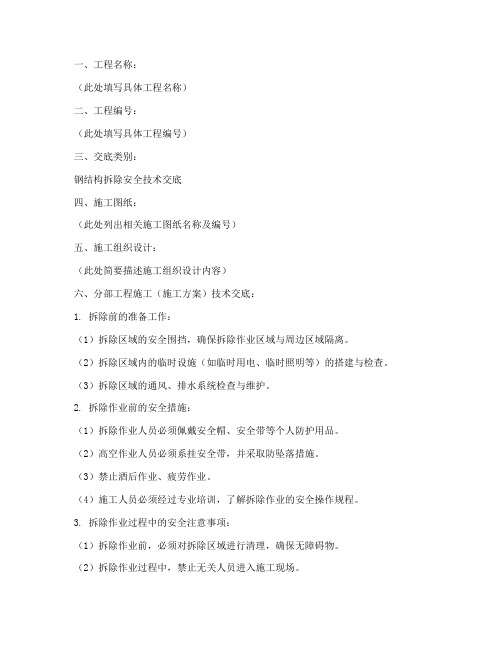 一、工程名称：

（此处填写具体工程名称）

二、工程编号：

（此处填写具体工程编号）

三、交底类别：

钢结构拆除安全技术交底

四、施工图纸：

（此处列出相关施工图纸名称及编号）

五、施工组织设计：

（此处简要描述施工组织设计内容）

六、分部工程施工（施工方案）技术交底：

1. 拆除前的准备工作：

（1）拆除区域的安全围挡，确保拆除作业区域与周边区域隔离。

（2）拆除区域内的临时设施（如临时用电、临时照明等）的搭建与检查。

（3）拆除区域的通风、排水系统检查与维护。

2. 拆除作业前的安全措施：

（1）拆除作业人员必须佩戴安全帽、安全带等个人防护用品。

（2）高空作业人员必须系挂安全带，并采取防坠落措施。

（3）禁止酒后作业、疲劳作业。

（4）施工人员必须经过专业培训，了解拆除作业的安全操作规程。

3. 拆除作业过程中的安全注意事项：

（1）拆除作业前，必须对拆除区域进行清理，确保无障碍物。

（2）拆除作业过程中，禁止无关人员进入施工现场。